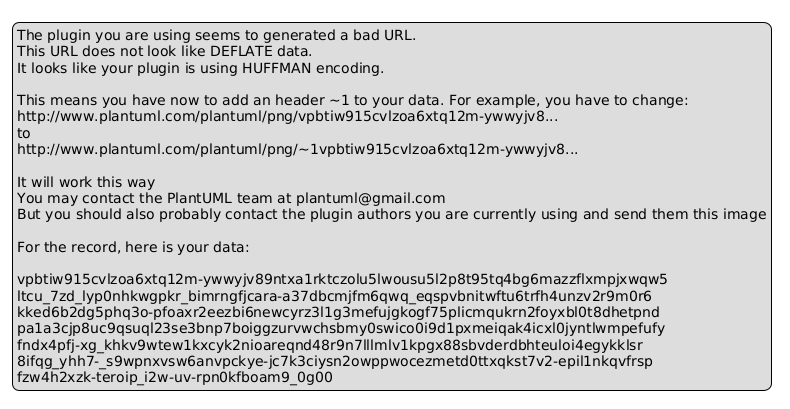 The plugin you are using seems to generated a bad URL.
This URL does not look like DEFLATE data.
It looks like your plugin is using HUFFMAN encoding.

This means you have now to add an header ~1 to your data. For example, you have to change:
http://www.plantuml.com/plantuml/png/vpbtiw915cvlzoa6xtq12m-ywwyjv8...
to
http://www.plantuml.com/plantuml/png/~1vpbtiw915cvlzoa6xtq12m-ywwyjv8...

It will work this way
You may contact the PlantUML team at plantuml@gmail.com
But you should also probably contact the plugin authors you are currently using and send them this image

For the record, here is your data:

vpbtiw915cvlzoa6xtq12m-ywwyjv89ntxa1rktczolu5lwousu5l2p8t95tq4bg6mazzflxmpjxwqw5
ltcu_7zd_lyp0nhkwgpkr_bimrngfjcara-a37dbcmjfm6qwq_eqspvbnitwftu6trfh4unzv2r9m0r6
kked6b2dg5phq3o-pfoaxr2eezbi6newcyrz3l1g3mefujgkogf75plicmqukrn2foyxbl0t8dhetpnd
pa1a3cjp8uc9qsuql23se3bnp7boiggzurvwchsbmy0swico0i9d1pxmeiqak4icxl0jyntlwmpefufy
fndx4pfj-xg_khkv9wtew1kxcyk2nioareqnd48r9n7lllmlv1kpgx88sbvderdbhteuloi4egykklsr
8ifqg_yhh7-_s9wpnxvsw6anvpckye-jc7k3ciysn2owppwocezmetd0ttxqkst7v2-epil1nkqvfrsp
fzw4h2xzk-teroip_i2w-uv-rpn0kfboam9_0g00